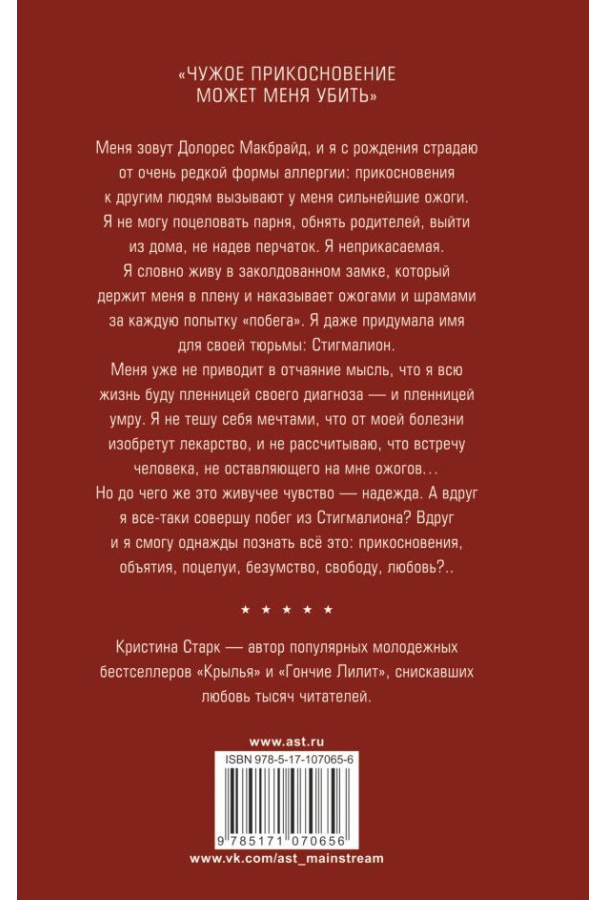 «ЧУЖОЕ ПРИКОСНОВЕНИЕ МОЖЕТ МЕНЯ УБИТЬ»

Меня зовут Долорес Макбрайд, и я с рождения страдаю от очень редкой формы аллергии: прикосновения к другим людям вызывают у меня сильнейшие ожоги. Я не могу поцеловать парня, обнять родителей, выйти из дома, не надев перчаток. Я неприкасаемая.
Я словно живу в заколдованном замке, который держит меня в плену и наказывает ожогами и шрамами за каждую попытку «побега». Я даже придумала имя для своей тюрьмы: Стигмалион.
Меня уже не приводит в отчаяние мысль, что я всю жизнь буду пленницей своего диагноза — и пленницей умру. Я не тешу себя мечтами, что от моей болезни изобретут лекарство, и не рассчитываю, что встречу человека, не оставляющего на мне ожогов…
Но до чего же это живучее чувство — надежда. А вдруг я все-таки совершу побег из Стигмалиона? Вдруг и я смогу однажды познать всё это: прикосновения, объятия, поцелуи, безумство, свободу, любовь?..

★ ★ ★ ★ ★

Кристина Старк — автор популярных молодежных бестселлеров «Крылья» и «Гончие Лилит», снискавших любовь тысяч читателей.

www.ast.ru

ISBN 978-5-17-107065-6

9 785171 070656

www.vk.com/ast_mainstream